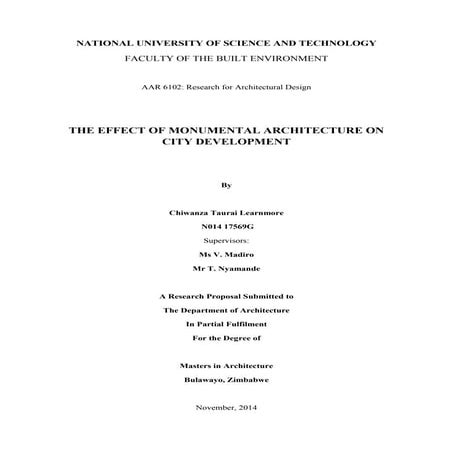 NATIONAL UNIVERSITY OF SCIENCE AND TECHNOLOGY
FACULTY OF THE BUILT ENVIRONMENT

AAR 6102: Research for Architectural Design

THE EFFECT OF MONUMENTAL ARCHITECTURE ON CITY DEVELOPMENT

By

Chiwanza Taurai Learnmore
N014 17569G
Supervisors:
Ms V. Madiro
Mr T. Nyamande

A Research Proposal Submitted to
The Department of Architecture
In Partial Fulfilment
For the Degree of

Masters in Architecture
Bulawayo, Zimbabwe

November, 2014